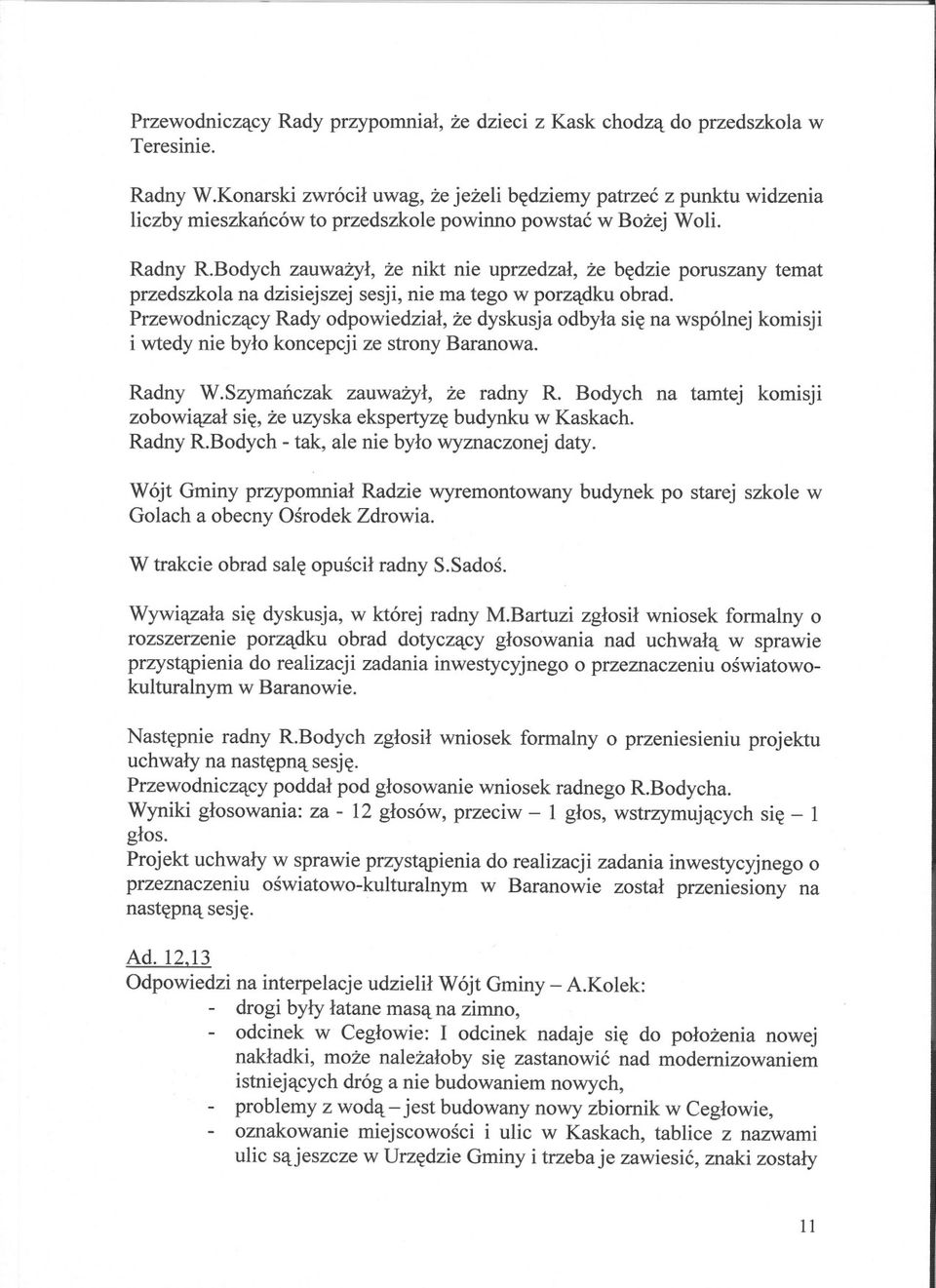 Przewodniczący Rady przypomniał, że dzieci z Kask chodzą do przedszkola w Teresinie.

Radny W.Konarski zwrócił uwag, że jeżeli będziemy patrzeć z punktu widzenia liczby mieszkańców to przedszkole powinno powstać w Bożej Woli.

Radny R.Bodych zauważył, że nikt nie uprzedzał, że będzie poruszany temat przedszkola na dzisiejszej sesji, nie ma tego w porządku obrad.
Przewodniczący Rady odpowiedział, że dyskusja odbyła się na wspólnej komisji i wtedy nie było koncepcji ze strony Baranowa.

Radny W.Szymańczak zauważył, że radny R. Bodych na tamtej komisji zobowiązał się, że uzyska ekspertyzę budynku w Kaskach.
Radny R.Bodych - tak, ale nie było wyznaczonej daty.

Wójt Gminy przypomniał Radzie wyremontowany budynek po starej szkole w Golach a obecny Ośrodek Zdrowia.

W trakcie obrad salę opuścił radny S.Sadoś.

Wywiązała się dyskusja, w której radny M.Bartuzi zgłosił wniosek formalny o rozszerzenie porządku obrad dotyczący głosowania nad uchwałą w sprawie przystąpienia do realizacji zadania inwestycyjnego o przeznaczeniu oświatowo-kulturalnym w Baranowie.

Następnie radny R.Bodych zgłosił wniosek formalny o przeniesieniu projektu uchwały na następną sesję.
Przewodniczący poddał pod głosowanie wniosek radnego R.Bodycha.
Wyniki głosowania: za - 12 głosów, przeciw – 1 głos, wstrzymujących się – 1 głos.
Projekt uchwały w sprawie przystąpienia do realizacji zadania inwestycyjnego o przeznaczeniu oświatowo-kulturalnym w Baranowie został przeniesiony na następną sesję.

Ad. 12,13
Odpowiedzi na interpelacje udzielił Wójt Gminy – A.Kolek:
- drogi były łatane masą na zimno,
- odcinek w Cegłowie: I odcinek nadaje się do położenia nowej nakładki, może należałoby się zastanowić nad modernizowaniem istniejących dróg a nie budowaniem nowych,
- problemy z wodą – jest budowany nowy zbiornik w Cegłowie,
- oznakowanie miejscowości i ulic w Kaskach, tablice z nazwami ulic są jeszcze w Urzędzie Gminy i trzeba je zawiesić, znaki zostały

11